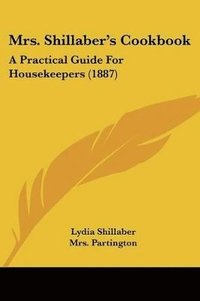 Mrs. Shillaber's Cookbook

A Practical Guide For Housekeepers (1887)

Lydia Shillaber
Mrs. Partington